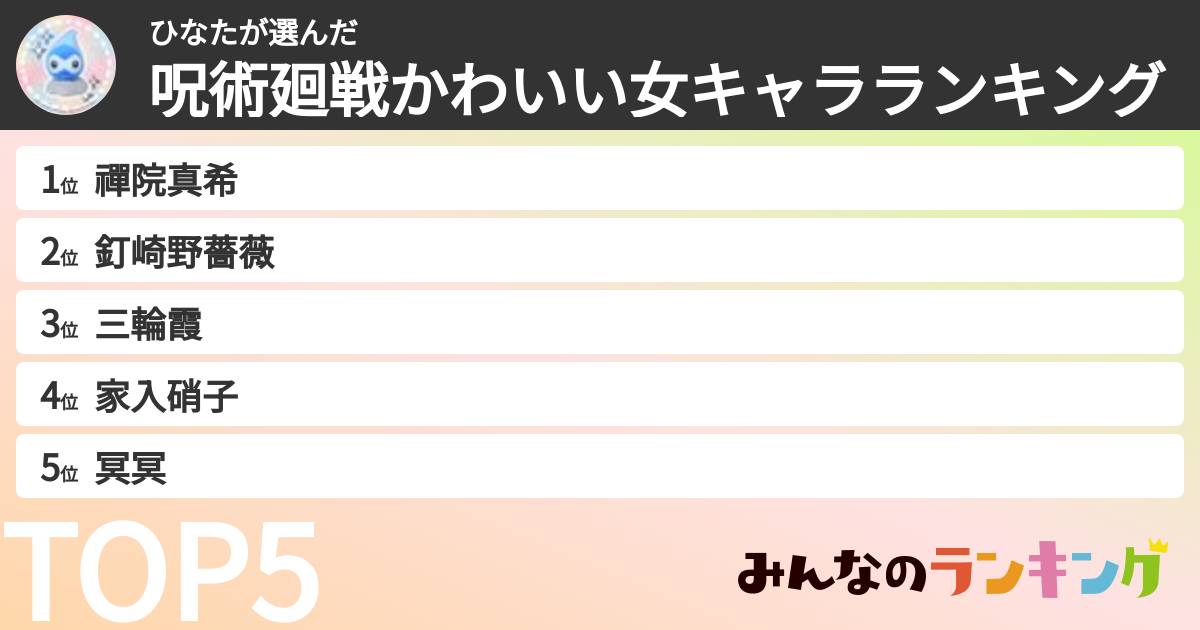 ひなたが選んだ
呪術廻戦かわいい女キャラランキング

1位 禪院真希
2位 釘崎野薔薇
3位 三輪霞
4位 家入硝子
5位 冥冥

TOP5

みんなのランキング